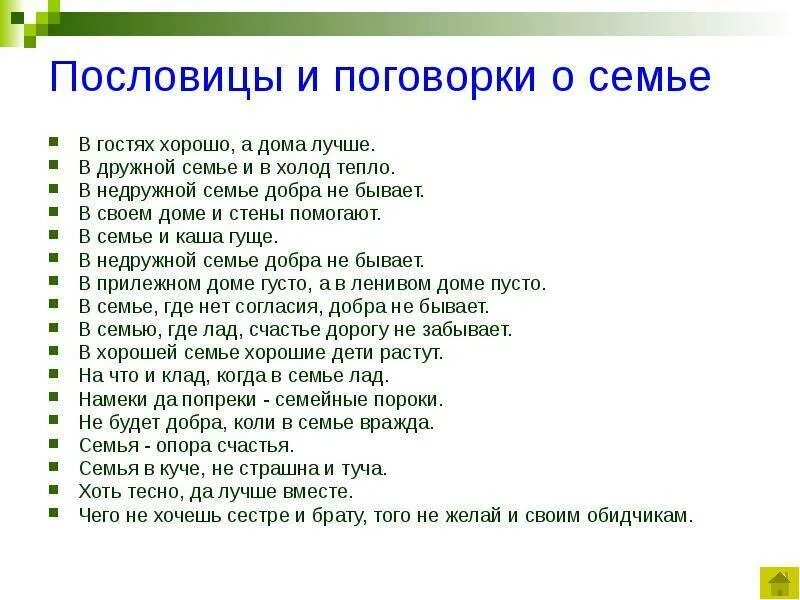 Пословицы и поговорки о семье

- В гостях хорошо, а дома лучше.
- В дружной семье и в холод тепло.
- В недружной семье добра не бывает.
- В своем доме и стены помогают.
- В семье и каша гуще.
- В недружной семье добра не бывает.
- В прилежном доме густо, а в ленивом доме пусто.
- В семье, где нет согласия, добра не бывает.
- В семью, где лад, счастье дорогу не забывает.
- В хорошей семье хорошие дети растут.
- На что и клад, когда в семье лад.
- Намеки да попреки - семейные пороки.
- Не будет добра, коли в семье вражда.
- Семья - опора счастья.
- Семья в куче, не страшна и туча.
- Хоть тесно, да лучше вместе.
- Чего не хочешь сестре и брату, того не желай и своим обидчикам.